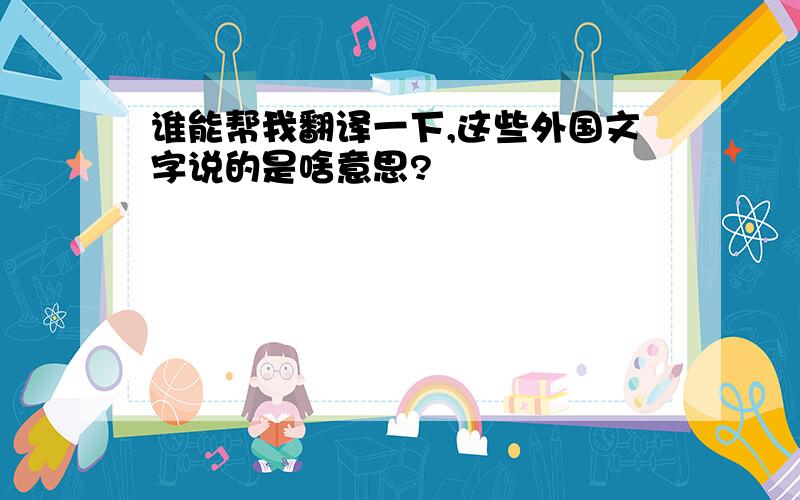 谁能帮我翻译一下,这些外国文字说的是啥意思?